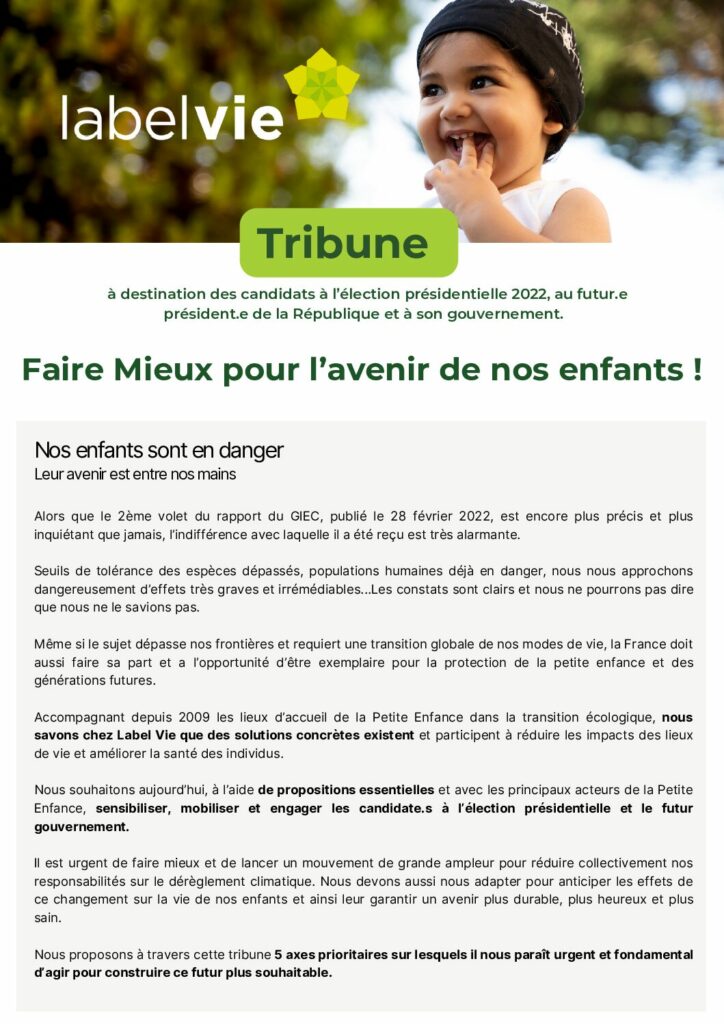 labelvie

Tribune

à destination des candidats à l'élection présidentielle 2022, au futur.e président.e de la République et à son gouvernement.

Faire Mieux pour l'avenir de nos enfants !

Nos enfants sont en danger
Leur avenir est entre nos mains

Alors que le 2ème volet du rapport du GIEC, publié le 28 février 2022, est encore plus précis et plus inquiétant que jamais, l'indifférence avec laquelle il a été reçu est très alarmante.

Seuils de tolérance des espèces dépassés, populations humaines déjà en danger, nous nous approchons dangereusement d'effets très graves et irrémédiables...Les constats sont clairs et nous ne pourrons pas dire que nous ne le savions pas.

Même si le sujet dépasse nos frontières et requiert une transition globale de nos modes de vie, la France doit aussi faire sa part et a l'opportunité d'être exemplaire pour la protection de la petite enfance et des générations futures.

Accompagnant depuis 2009 les lieux d'accueil de la Petite Enfance dans la transition écologique, nous savons chez Label Vie que des solutions concrètes existent et participent à réduire les impacts des lieux de vie et améliorer la santé des individus.

Nous souhaitons aujourd'hui, à l'aide de propositions essentielles et avec les principaux acteurs de la Petite Enfance, sensibiliser, mobiliser et engager les candidate.s à l'élection présidentielle et le futur gouvernement.

Il est urgent de faire mieux et de lancer un mouvement de grande ampleur pour réduire collectivement nos responsabilités sur le dérèglement climatique. Nous devons aussi nous adapter pour anticiper les effets de ce changement sur la vie de nos enfants et ainsi leur garantir un avenir plus durable, plus heureux et plus sain.

Nous proposons à travers cette tribune 5 axes prioritaires sur lesquels il nous paraît urgent et fondamental d'agir pour construire ce futur plus souhaitable.